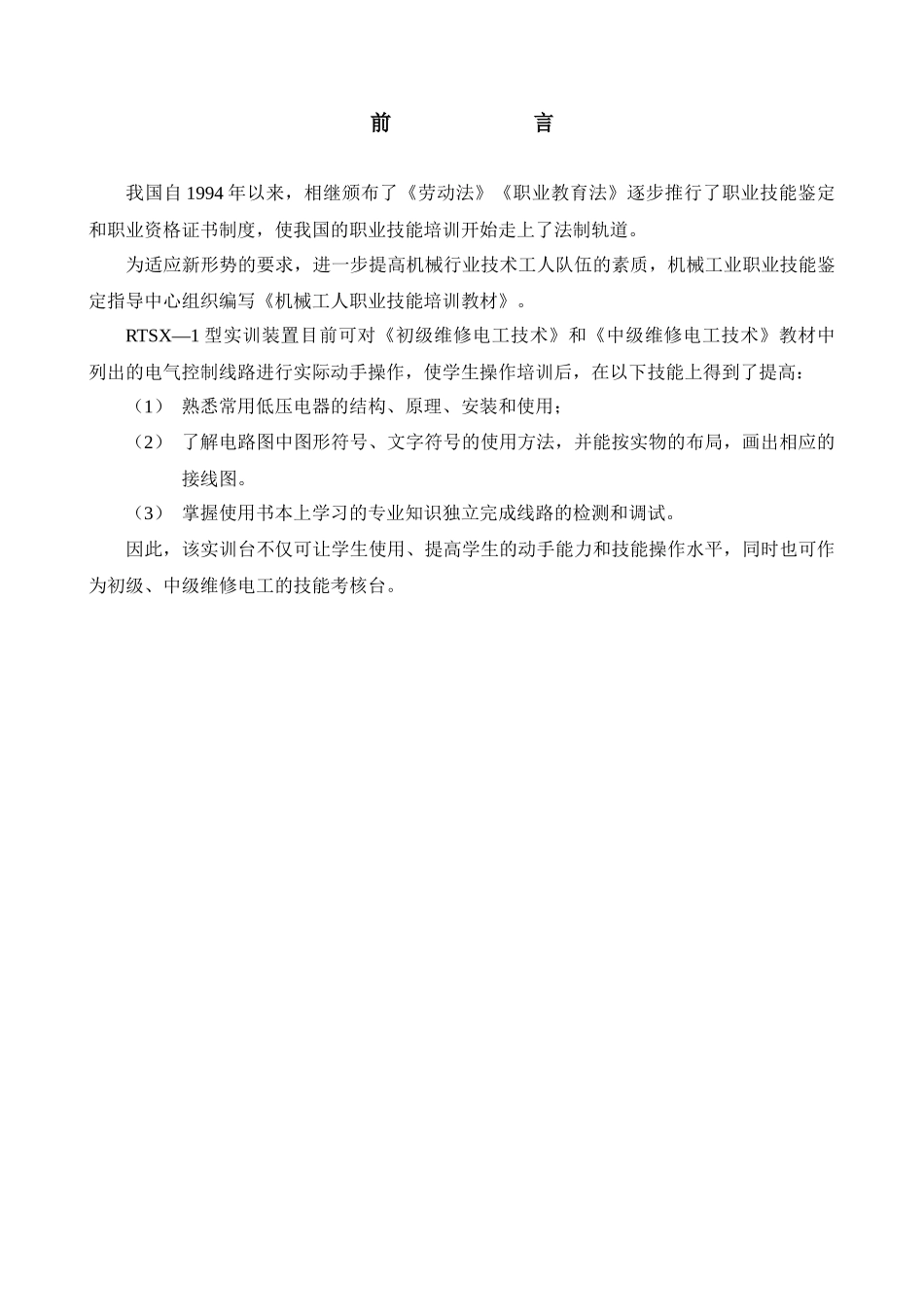 前　　言

我国自 1994 年以来，相继颁布了《劳动法》《职业教育法》逐步推行了职业技能鉴定和职业资格证书制度，使我国的职业技能培训开始走上了法制轨道。

为适应新形势的要求，进一步提高机械行业技术工人队伍的素质，机械工业职业技能鉴定指导中心组织编写《机械工人职业技能培训教材》。

RTSX—1 型实训装置目前可对《初级维修电工技术》和《中级维修电工技术》教材中列出的电气控制线路进行实际动手操作，使学生操作培训后，在以下技能上得到了提高：

（1） 熟悉常用低压电器的结构、原理、安装和使用；

（2） 了解电路图中图形符号、文字符号的使用方法，并能按实物的布局，画出相应的接线图。

（3） 掌握使用书本上学习的专业知识独立完成线路的检测和调试。

因此，该实训台不仅可让学生使用、提高学生的动手能力和技能操作水平，同时也可作为初级、中级维修电工的技能考核台。